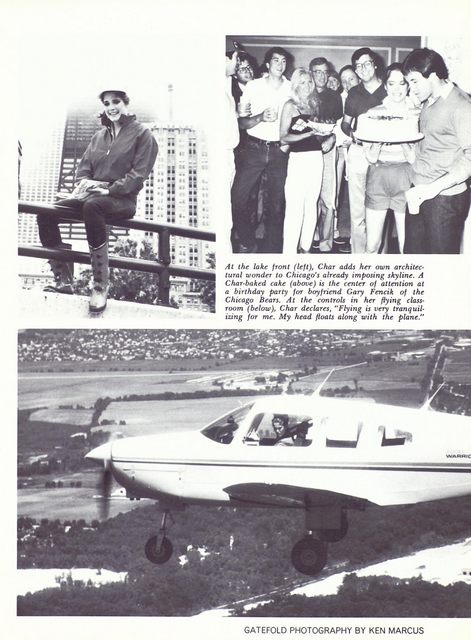 At the lake front (left), Char adds her own architectural wonder to Chicago's already imposing skyline. A Char-baked cake (above) is the center of attention at a birthday party for boyfriend Gary Fencik of the Chicago Bears. At the controls in her flying classroom (below), Char declares, "Flying is very tranquilizing for me. My head floats along with the plane."

WARRIO

GATEFOLD PHOTOGRAPHY BY KEN MARCUS